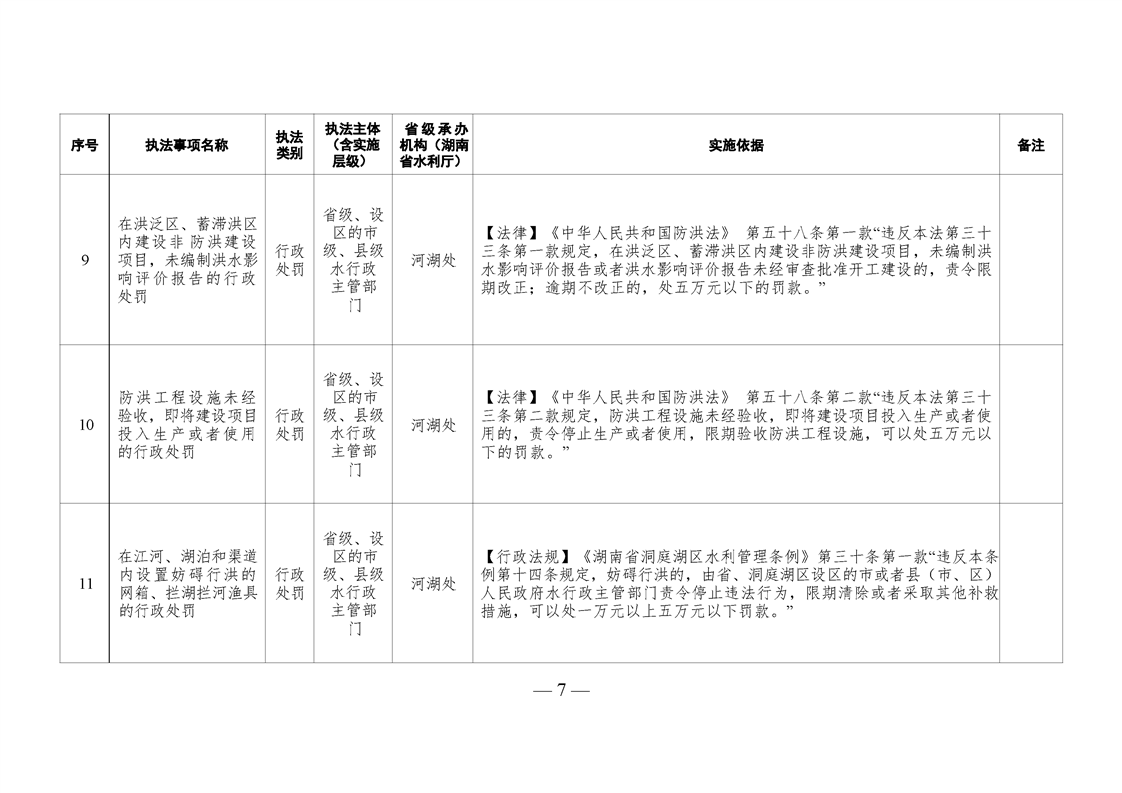 | 序号 | 执法事项名称 | 执法类别 | 执法主体（含实施层级） | 省级承办机构（湖南省水利厅） | 实施依据 | 备注 |
|---|---|---|---|---|---|---|
| 9 | 在洪泛区、蓄滞洪区内建设非防洪建设项目，未编制洪水影响评价报告的行政处罚 | 行政处罚 | 省级、设区的市级、县级水行政主管部门 | 河湖处 | 【法律】《中华人民共和国防洪法》 第五十八条第一款“违反本法第三十三条第一款规定，在洪泛区、蓄滞洪区内建设非防洪建设项目，未编制洪水影响评价报告或者洪水影响评价报告未经审查批准开工建设的，责令限期改正；逾期不改正的，处五万元以下的罚款。” | |
| 10 | 防洪工程设施未经验收，即将建设项目投入生产或者使用的行政处罚 | 行政处罚 | 省级、设区的市级、县级水行政主管部门 | 河湖处 | 【法律】《中华人民共和国防洪法》 第五十八条第二款“违反本法第三十三条第二款规定，防洪工程设施未经验收，即将建设项目投入生产或者使用的，责令停止生产或者使用，限期验收防洪工程设施，可以处五万元以下的罚款。” | |
| 11 | 在江河、湖泊和渠道内设置妨碍行洪的网箱、拦湖拦河渔具的行政处罚 | 行政处罚 | 省级、设区的市级、县级水行政主管部门 | 河湖处 | 【行政法规】《湖南省洞庭湖区水利管理条例》第三十条第一款“违反本条例第十四条规定，妨碍行洪的，由省、洞庭湖区设区的市或者县（市、区）人民政府水行政主管部门责令停止违法行为，限期清除或者采取其他补救措施，可以处一万元以上五万元以下罚款。” | |

— 7 —